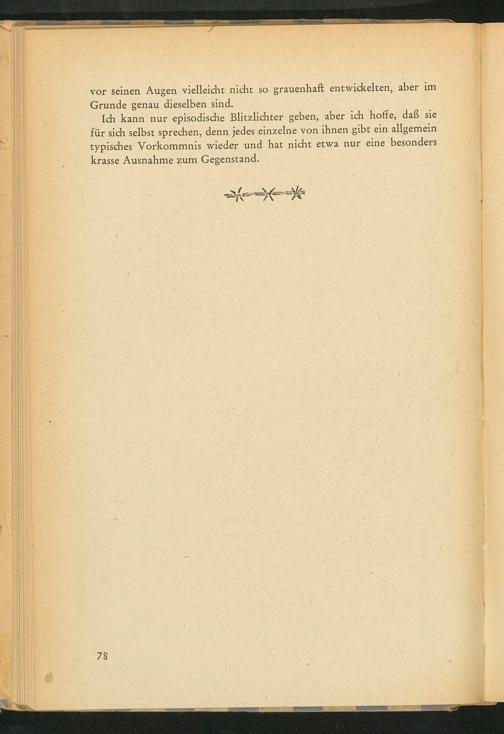 vor seinen Augen vielleicht nicht so grauenhaft entwickelten, aber im Grunde genau dieselben sind.

Ich kann nur episodische Blitzlichter geben, aber ich hoffe, daß sie für sich selbst sprechen, denn jedes einzelne von ihnen gibt ein allgemein typisches Vorkommnis wieder und hat nicht etwa nur eine besonders krasse Ausnahme zum Gegenstand.

78